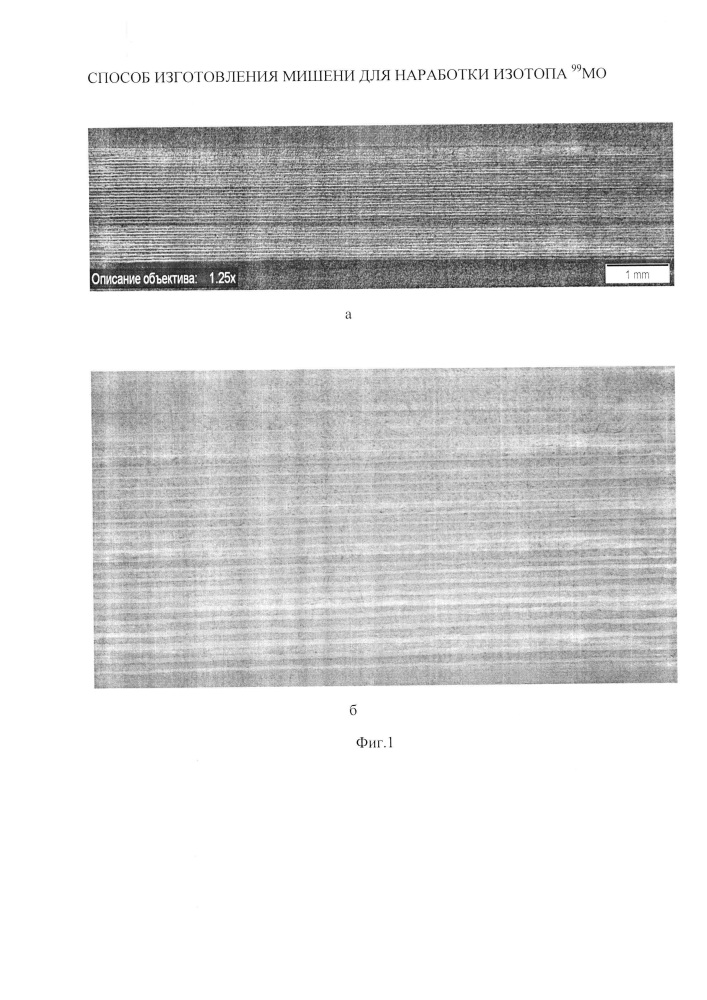 СПОСОБ ИЗГОТОВЛЕНИЯ МИШЕНИ ДЛЯ НАРАБОТКИ ИЗОТОПА $^{99}$МО

Описание объектива: 1.25x

1 mm

а

б

Фиг.1